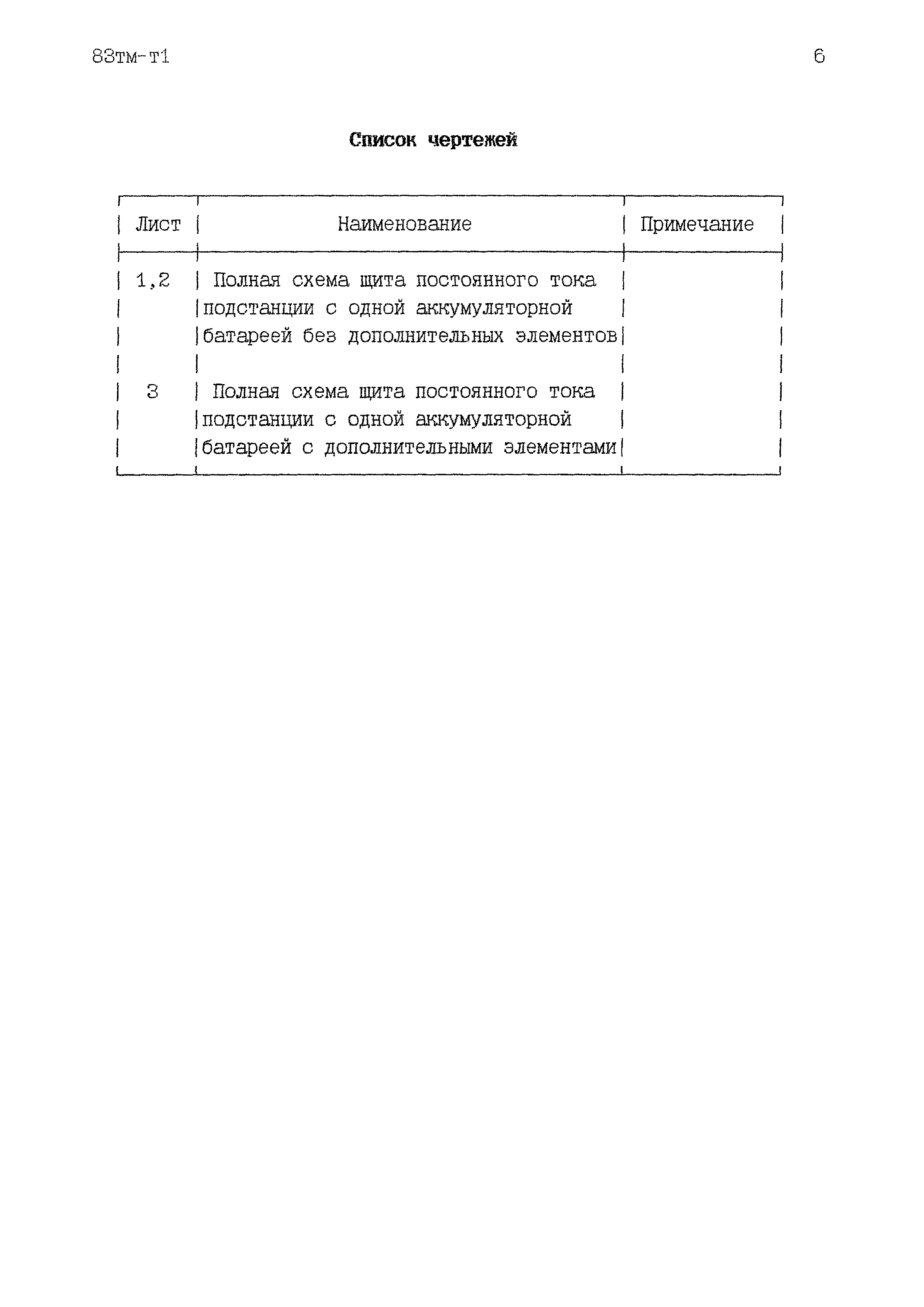 83тм-т1

6

Список чертежей

| Лист | Наименование | Примечание |
|---|---|---|
| 1,2 | Полная схема щита постоянного тока подстанции с одной аккумуляторной батареей без дополнительных элементов | |
| 3 | Полная схема щита постоянного тока подстанции с одной аккумуляторной батареей с дополнительными элементами | |